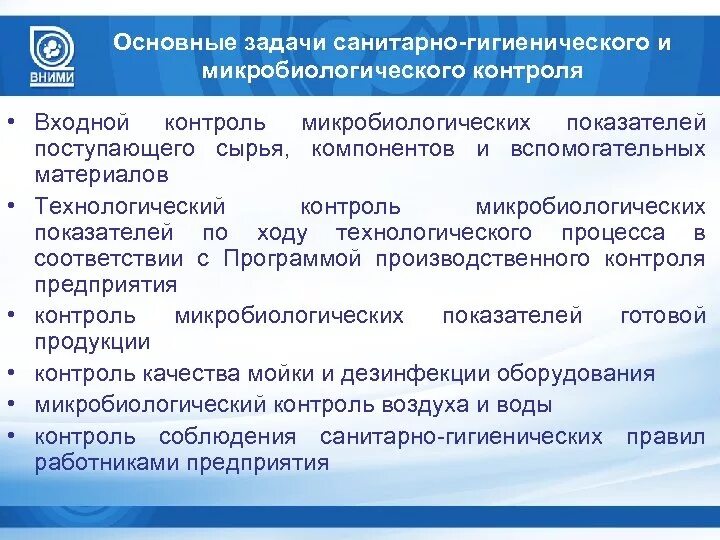 ВНИМИ

Основные задачи санитарно-гигиенического и микробиологического контроля

• Входной контроль микробиологических показателей поступающего сырья, компонентов и вспомогательных материалов
• Технологический контроль микробиологических показателей по ходу технологического процесса в соответствии с Программой производственного контроля предприятия
• контроль микробиологических показателей готовой продукции
• контроль качества мойки и дезинфекции оборудования
• микробиологический контроль воздуха и воды
• контроль соблюдения санитарно-гигиенических правил работниками предприятия